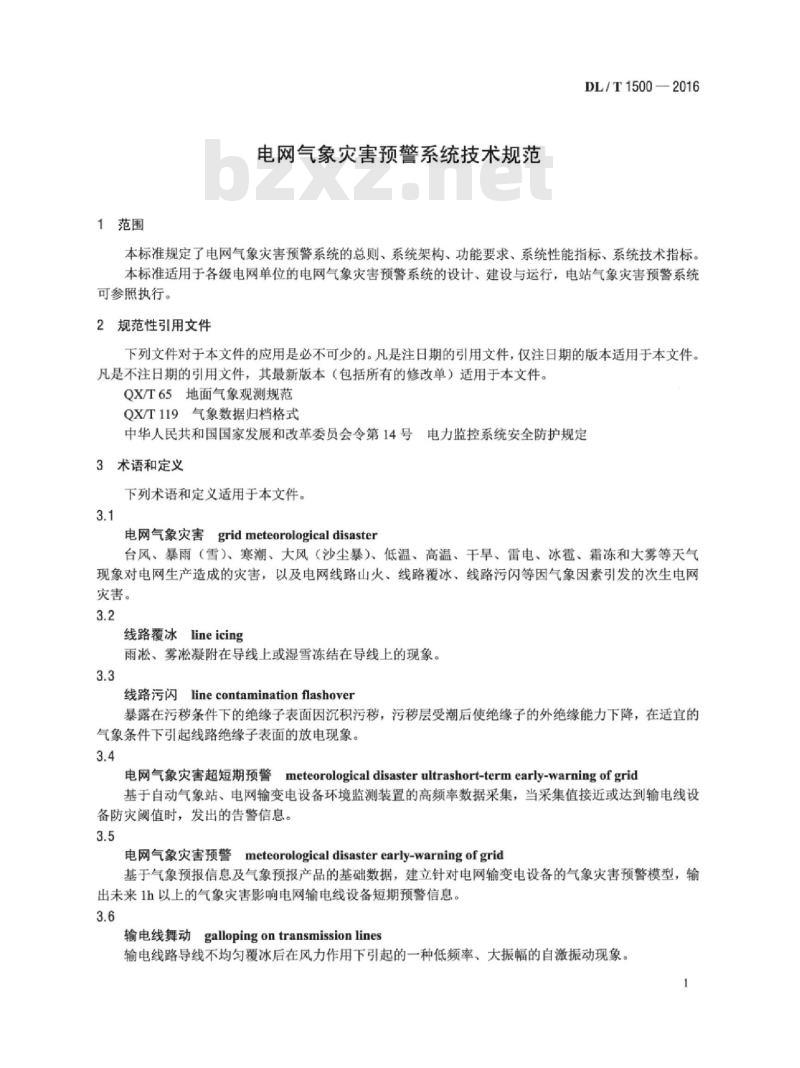 DL / T 1500 — 2016

电网气象灾害预警系统技术规范

bzxz.net

1 范围

本标准规定了电网气象灾害预警系统的总则、系统架构、功能要求、系统性能指标、系统技术指标。

本标准适用于各级电网单位的电网气象灾害预警系统的设计、建设与运行，电站气象灾害预警系统可参照执行。

2 规范性引用文件

下列文件对于本文件的应用是必不可少的。凡是注日期的引用文件，仅注日期的版本适用于本文件。凡是不注日期的引用文件，其最新版本（包括所有的修改单）适用于本文件。

QX/T 65 地面气象观测规范

QX/T 119 气象数据归档格式

中华人民共和国国家发展和改革委员会令第 14 号 电力监控系统安全防护规定

3 术语和定义

下列术语和定义适用于本文件。

3.1

电网气象灾害 grid meteorological disaster

台风、暴雨（雪）、寒潮、大风（沙尘暴）、低温、高温、干旱、雷电、冰雹、霜冻和大雾等天气现象对电网生产造成的灾害，以及电网线路山火、线路覆冰、线路污闪等因气象因素引发的次生电网灾害。

3.2

线路覆冰 line icing

雨凇、雾凇凝附在导线上或湿雪冻结在导线上的现象。

3.3

线路污闪 line contamination flashover

暴露在污秽条件下的绝缘子表面因沉积污秽，污秽层受潮后使绝缘子的外绝缘能力下降，在适宜的气象条件下引起线路绝缘子表面的放电现象。

3.4

电网气象灾害超短期预警 meteorological disaster ultrashort-term early-warning of grid

基于自动气象站、电网输变电设备环境监测装置的高频率数据采集，当采集值接近或达到输电线设备防灾阈值时，发出的告警信息。

3.5

电网气象灾害预警 meteorological disaster early-warning of grid

基于气象预报信息及气象预报产品的基础数据，建立针对电网输变电设备的气象灾害预警模型，输出未来 1h 以上的气象灾害影响电网输电线设备短期预警信息。

3.6

输电线舞动 galloping on transmission lines

输电线路导线不均匀覆冰后在风力作用下引起的一种低频率、大振幅的自激振动现象。

1